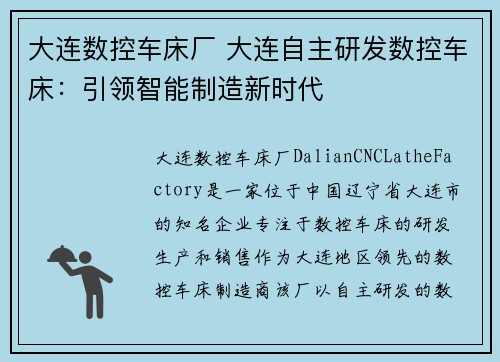 大连数控车床厂 大连自主研发数控车床：引领智能制造新时代

大连数控车床厂DalianCNCLatheFactory是一家位于中国辽宁省大连市的知名企业专注于数控车床的研发生产和销售作为大连地区领先的数控车床制造商该厂以自主研发的数